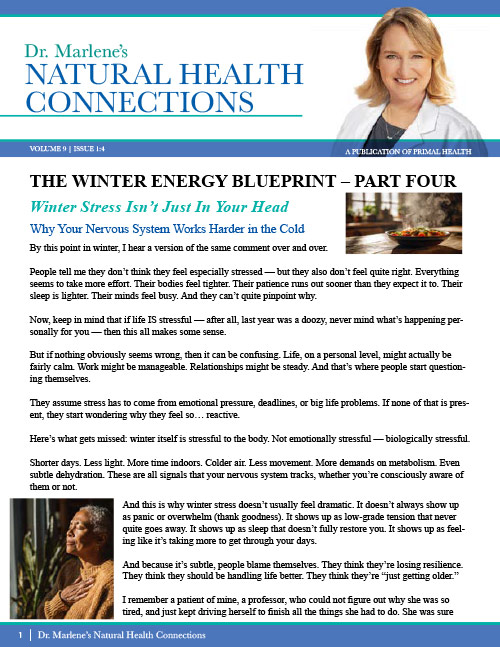 Dr. Marlene's
NATURAL HEALTH CONNECTIONS

VOLUME 9 | ISSUE 1:4

A PUBLICATION OF PRIMAL HEALTH

THE WINTER ENERGY BLUEPRINT – PART FOUR

Winter Stress Isn't Just In Your Head

Why Your Nervous System Works Harder in the Cold

By this point in winter, I hear a version of the same comment over and over.

People tell me they don't think they feel especially stressed — but they also don't feel quite right. Everything seems to take more effort. Their bodies feel tighter. Their patience runs out sooner than they expect it to. Their sleep is lighter. Their minds feel busy. And they can't quite pinpoint why.

Now, keep in mind that if life IS stressful — after all, last year was a doozy, never mind what's happening personally for you — then this all makes some sense.

But if nothing obviously seems wrong, then it can be confusing. Life, on a personal level, might actually be fairly calm. Work might be manageable. Relationships might be steady. And that's where people start questioning themselves.

They assume stress has to come from emotional pressure, deadlines, or big life problems. If none of that is present, they start wondering why they feel so… reactive.

Here's what gets missed: winter itself is stressful to the body. Not emotionally stressful — biologically stressful.

Shorter days. Less light. More time indoors. Colder air. Less movement. More demands on metabolism. Even subtle dehydration. These are all signals that your nervous system tracks, whether you're consciously aware of them or not.

And this is why winter stress doesn't usually feel dramatic. It doesn't always show up as panic or overwhelm (thank goodness). It shows up as low-grade tension that never quite goes away. It shows up as sleep that doesn't fully restore you. It shows up as feeling like it's taking more to get through your days.

And because it's subtle, people blame themselves. They think they're losing resilience. They think they should be handling life better. They think they're "just getting older."

I remember a patient of mine, a professor, who could not figure out why she was so tired, and just kept driving herself to finish all the things she had to do. She was sure

1 | Dr. Marlene's Natural Health Connections